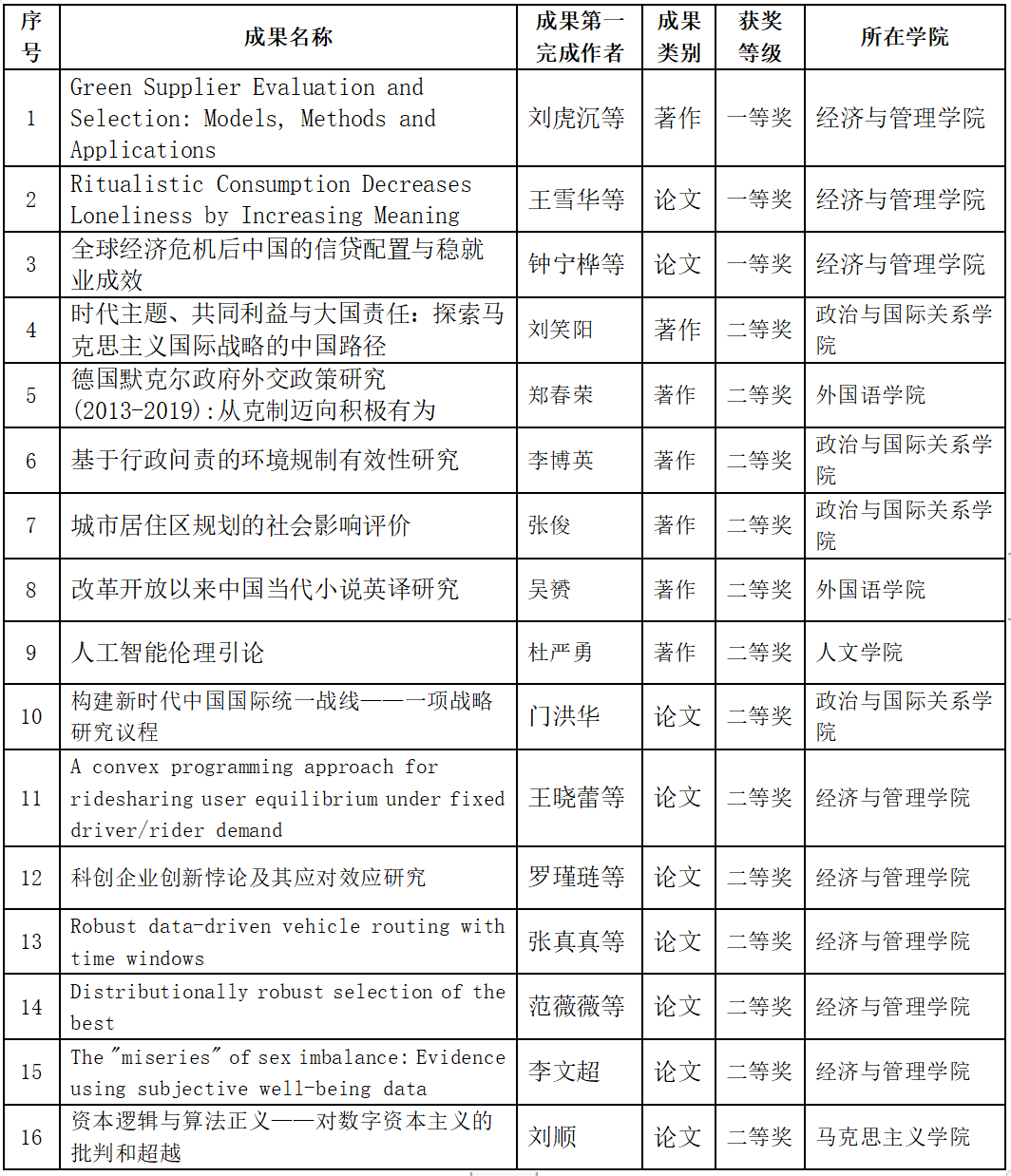 | 序号 | 成果名称 | 成果第一完成作者 | 成果类别 | 获奖等级 | 所在学院 |
|---|---|---|---|---|---|
| 1 | Green Supplier Evaluation and Selection: Models, Methods and Applications | 刘虎沉等 | 著作 | 一等奖 | 经济与管理学院 |
| 2 | Ritualistic Consumption Decreases Loneliness by Increasing Meaning | 王雪华等 | 论文 | 一等奖 | 经济与管理学院 |
| 3 | 全球经济危机后中国的信贷配置与稳就业成效 | 钟宁桦等 | 论文 | 一等奖 | 经济与管理学院 |
| 4 | 时代主题、共同利益与大国责任：探索马克思主义国际战略的中国路径 | 刘笑阳 | 著作 | 二等奖 | 政治与国际关系学院 |
| 5 | 德国默克尔政府外交政策研究(2013-2019)：从克制迈向积极有为 | 郑春荣 | 著作 | 二等奖 | 外国语学院 |
| 6 | 基于行政问责的环境规制有效性研究 | 李博英 | 著作 | 二等奖 | 政治与国际关系学院 |
| 7 | 城市居住区规划的社会影响评价 | 张俊 | 著作 | 二等奖 | 政治与国际关系学院 |
| 8 | 改革开放以来中国当代小说英译研究 | 吴赟 | 著作 | 二等奖 | 外国语学院 |
| 9 | 人工智能伦理引论 | 杜严勇 | 著作 | 二等奖 | 人文学院 |
| 10 | 构建新时代中国国际统一战线——一项战略研究议程 | 门洪华 | 论文 | 二等奖 | 政治与国际关系学院 |
| 11 | A convex programming approach for ridesharing user equilibrium under fixed driver/rider demand | 王晓蕾等 | 论文 | 二等奖 | 经济与管理学院 |
| 12 | 科创企业创新悖论及其应对效应研究 | 罗瑾琏等 | 论文 | 二等奖 | 经济与管理学院 |
| 13 | Robust data-driven vehicle routing with time windows | 张真真等 | 论文 | 二等奖 | 经济与管理学院 |
| 14 | Distributionally robust selection of the best | 范薇薇等 | 论文 | 二等奖 | 经济与管理学院 |
| 15 | The "miseries" of sex imbalance: Evidence using subjective well-being data | 李文超 | 论文 | 二等奖 | 经济与管理学院 |
| 16 | 资本逻辑与算法正义——对数字资本主义的批判和超越 | 刘顺 | 论文 | 二等奖 | 马克思主义学院 |